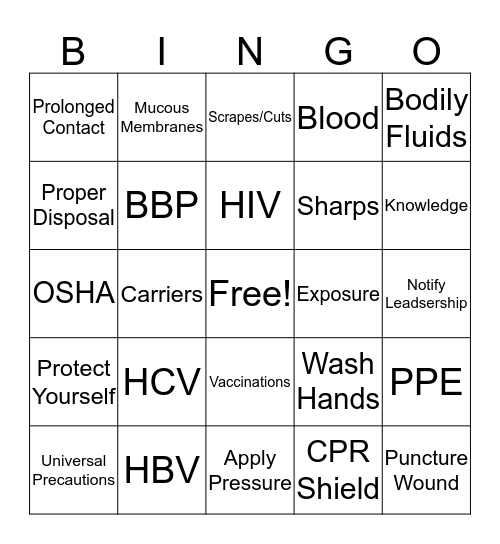 | B | I | N | G | O |
|---|---|---|---|---|
| Prolonged Contact | Mucous Membranes | Scrapes/Cuts | Blood | Bodily Fluids |
| Proper Disposal | BBP | HIV | Sharps | Knowledge |
| OSHA | Carriers | Free! | Exposure | Notify Leadsership |
| Protect Yourself | HCV | Vaccinations | Wash Hands | PPE |
| Universal Precautions | HBV | Apply Pressure | CPR Shield | Puncture Wound |